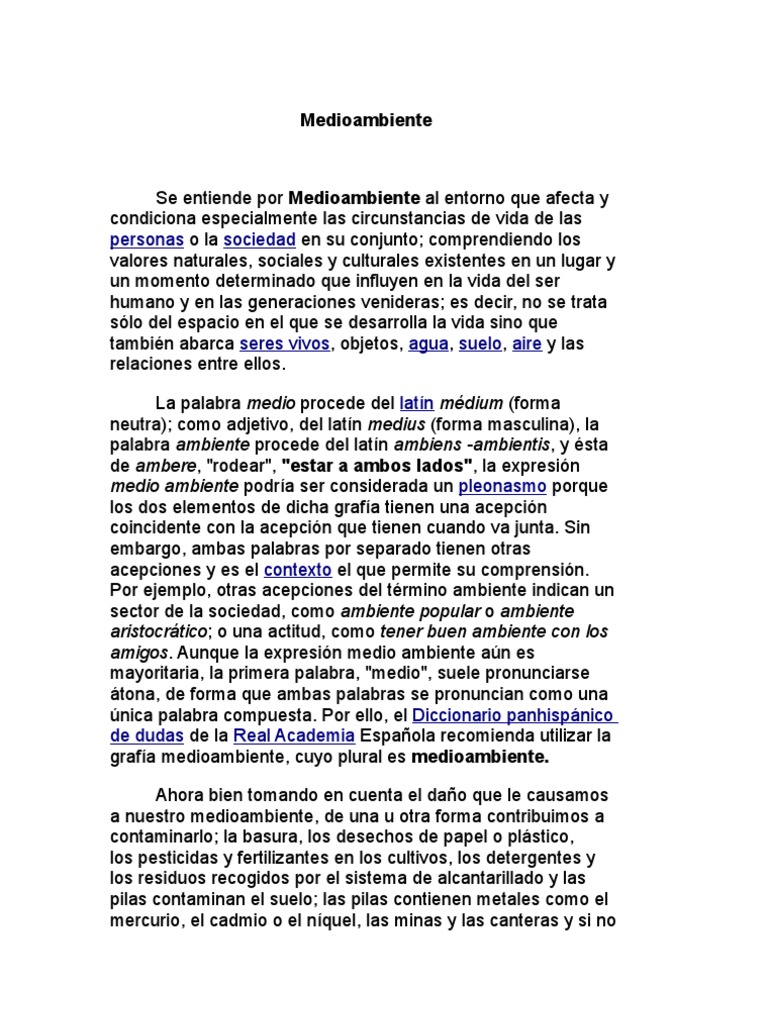 Medioambiente

Se entiende por Medioambiente al entorno que afecta y condiciona especialmente las circunstancias de vida de las personas o la sociedad en su conjunto; comprendiendo los valores naturales, sociales y culturales existentes en un lugar y un momento determinado que influyen en la vida del ser humano y en las generaciones venideras; es decir, no se trata sólo del espacio en el que se desarrolla la vida sino que también abarca seres vivos, objetos, agua, suelo, aire y las relaciones entre ellos.

La palabra medio procede del latín médium (forma neutra); como adjetivo, del latín medius (forma masculina), la palabra ambiente procede del latín ambiens -ambientis, y ésta de ambere, "rodear", "estar a ambos lados", la expresión medio ambiente podría ser considerada un pleonasmo porque los dos elementos de dicha grafía tienen una acepción coincidente con la acepción que tienen cuando va junta. Sin embargo, ambas palabras por separado tienen otras acepciones y es el contexto el que permite su comprensión. Por ejemplo, otras acepciones del término ambiente indican un sector de la sociedad, como ambiente popular o ambiente aristocrático; o una actitud, como tener buen ambiente con los amigos. Aunque la expresión medio ambiente aún es mayoritaria, la primera palabra, "medio", suele pronunciarse átona, de forma que ambas palabras se pronuncian como una única palabra compuesta. Por ello, el Diccionario panhispánico de dudas de la Real Academia Española recomienda utilizar la grafía medioambiente, cuyo plural es medioambiente.

Ahora bien tomando en cuenta el daño que le causamos a nuestro medioambiente, de una u otra forma contribuimos a contaminarlo; la basura, los desechos de papel o plástico, los pesticidas y fertilizantes en los cultivos, los detergentes y los residuos recogidos por el sistema de alcantarillado y las pilas contaminan el suelo; las pilas contienen metales como el mercurio, el cadmio o el níquel, las minas y las canteras y si no